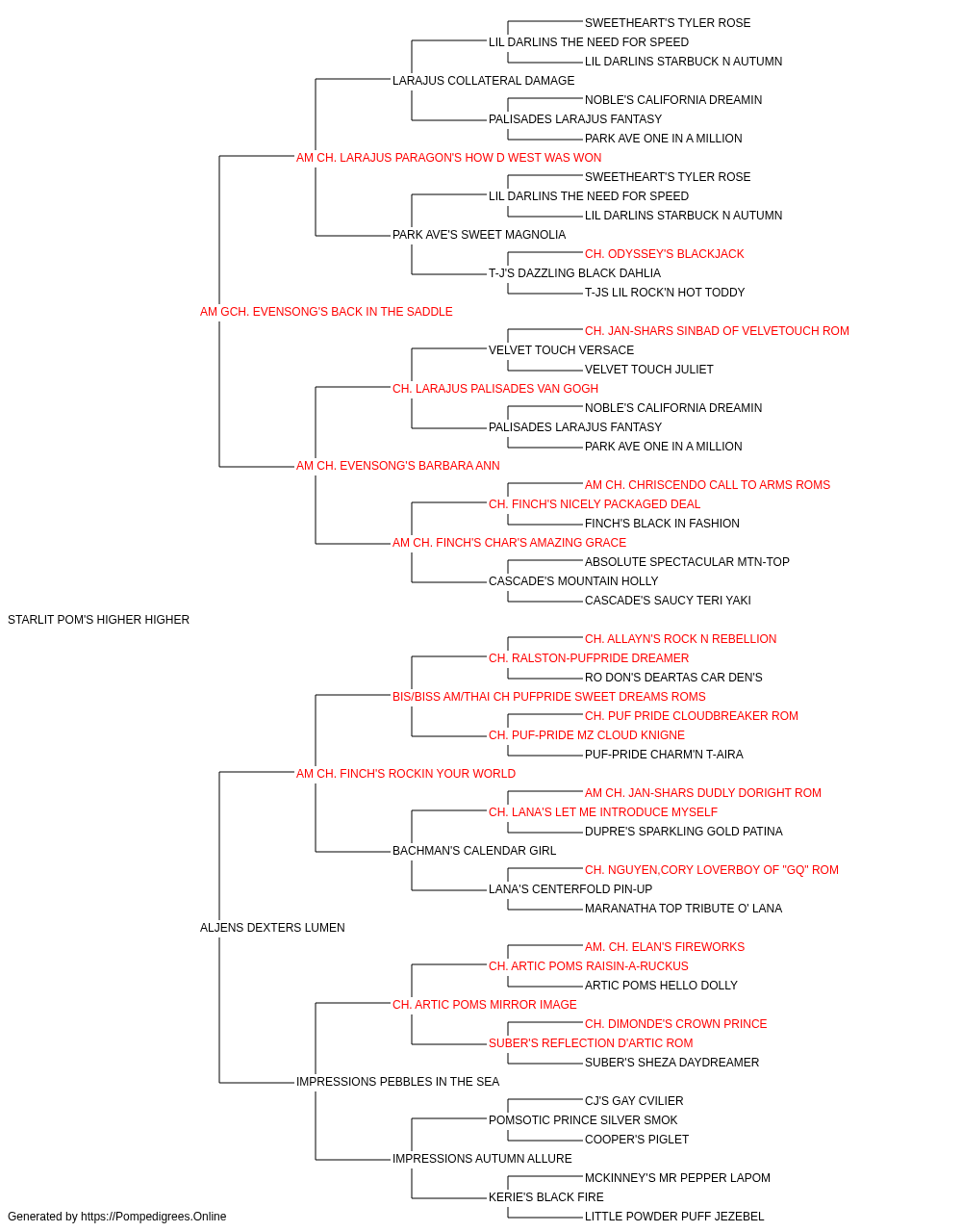 SWEETHEART'S TYLER ROSE
LIL DARLINS THE NEED FOR SPEED
LIL DARLINS STARBUCK N AUTUMN
LARAJUS COLLATERAL DAMAGE
NOBLE'S CALIFORNIA DREAMIN
PALISADES LARAJUS FANTASY
PARK AVE ONE IN A MILLION
AM CH. LARAJUS PARAGON'S HOW D WEST WAS WON
SWEETHEART'S TYLER ROSE
LIL DARLINS THE NEED FOR SPEED
LIL DARLINS STARBUCK N AUTUMN
PARK AVE'S SWEET MAGNOLIA
CH. ODYSSEY'S BLACKJACK
T-J'S DAZZLING BLACK DAHLIA
T-JS LIL ROCK'N HOT TODDY
AM GCH. EVENSONG'S BACK IN THE SADDLE
CH. JAN-SHARS SINBAD OF VELVETOUCH ROM
VELVET TOUCH VERSACE
VELVET TOUCH JULIET
CH. LARAJUS PALISADES VAN GOGH
NOBLE'S CALIFORNIA DREAMIN
PALISADES LARAJUS FANTASY
PARK AVE ONE IN A MILLION
AM CH. EVENSONG'S BARBARA ANN
AM CH. CHRISCENDO CALL TO ARMS ROMS
CH. FINCH'S NICELY PACKAGED DEAL
FINCH'S BLACK IN FASHION
AM CH. FINCH'S CHAR'S AMAZING GRACE
ABSOLUTE SPECTACULAR MTN-TOP
CASCADE'S MOUNTAIN HOLLY
CASCADE'S SAUCY TERI YAKI
STARLIT POM'S HIGHER HIGHER
CH. ALLAYN'S ROCK N REBELLION
CH. RALSTON-PUFPRIDE DREAMER
RO DON'S DEARTAS CAR DEN'S
BIS/BISS AM/THAI CH PUFPRIDE SWEET DREAMS ROMS
CH. PUF PRIDE CLOUDBREAKER ROM
CH. PUF-PRIDE MZ CLOUD KNIGNE
PUF-PRIDE CHARM'N T-AIRA
AM CH. FINCH'S ROCKIN YOUR WORLD
AM CH. JAN-SHARS DUDLY DORIGHT ROM
CH. LANA'S LET ME INTRODUCE MYSELF
DUPRE'S SPARKLING GOLD PATINA
BACHMAN'S CALENDAR GIRL
CH. NGUYEN,CORY LOVERBOY OF "GQ" ROM
LANA'S CENTERFOLD PIN-UP
MARANATHA TOP TRIBUTE O' LANA
ALJENS DEXTERS LUMEN
AM. CH. ELAN'S FIREWORKS
CH. ARTIC POMS RAISIN-A-RUCKUS
ARTIC POMS HELLO DOLLY
CH. ARTIC POMS MIRROR IMAGE
CH. DIMONDE'S CROWN PRINCE
SUBER'S REFLECTION D'ARTIC ROM
SUBER'S SHEZA DAYDREAMER
IMPRESSIONS PEBBLES IN THE SEA
CJ'S GAY CVILIER
POMSOTIC PRINCE SILVER SMOK
COOPER'S PIGLET
IMPRESSIONS AUTUMN ALLURE
MCKINNEY'S MR PEPPER LAPOM
KERIE'S BLACK FIRE
LITTLE POWDER PUFF JEZEBEL
Generated by https://Pompedigrees.Online